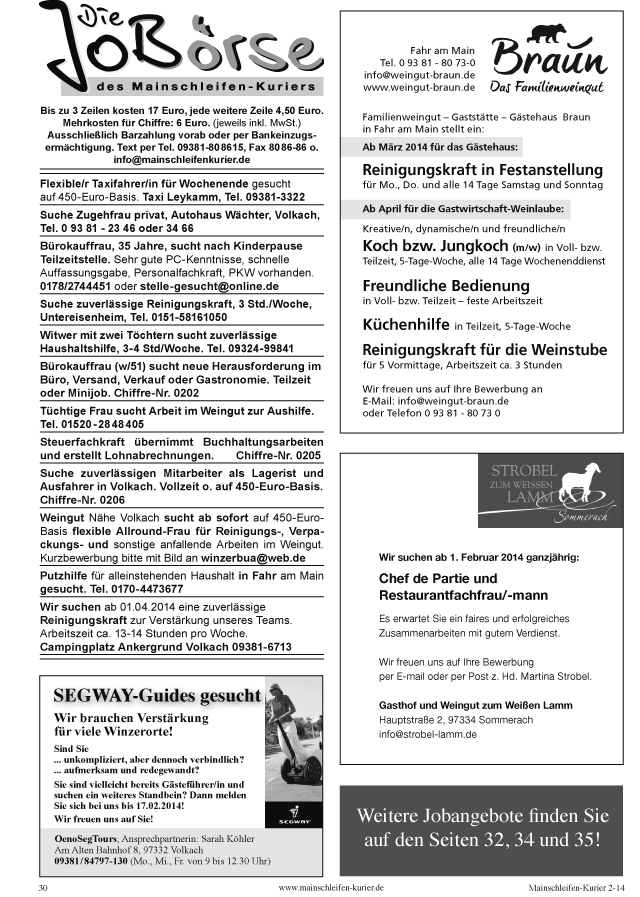 Die JoBörse
des Mainschleifen-Kuriers

Bis zu 3 Zeilen kosten 17 Euro, jede weitere Zeile 4,50 Euro. Mehrkosten für Chiffre: 6 Euro. (jeweils inkl. MwSt.) Ausschließlich Barzahlung vorab oder per Bankeinzugsermächtigung. Text per Tel. 09381-808615, Fax 8086-86 o. info@mainschleifenkurier.de

Flexible/r Taxifahrer/in für Wochenende gesucht auf 450-Euro-Basis. Taxi Leykamm, Tel. 09381-3322

Suche Zugehfrau privat, Autohaus Wächter, Volkach, Tel. 0 93 81 - 23 46 oder 34 66

Bürokauffrau, 35 Jahre, sucht nach Kinderpause Teilzeitstelle. Sehr gute PC-Kenntnisse, schnelle Auffassungsgabe, Personalfachkraft, PKW vorhanden. 0178/2744451 oder stelle-gesucht@online.de

Suche zuverlässige Reinigungskraft, 3 Std./Woche, Untereisenheim, Tel. 0151-58161050

Witwer mit zwei Töchtern sucht zuverlässige Haushaltshilfe, 3-4 Std/Woche. Tel. 09324-99841

Bürokauffrau (w/51) sucht neue Herausforderung im Büro, Versand, Verkauf oder Gastronomie. Teilzeit oder Minijob. Chiffre-Nr. 0202

Tüchtige Frau sucht Arbeit im Weingut zur Aushilfe. Tel. 01520-2848405

Steuerfachkraft übernimmt Buchhaltungsarbeiten und erstellt Lohnabrechnungen. Chiffre-Nr. 0205

Suche zuverlässigen Mitarbeiter als Lagerist und Ausfahrer in Volkach. Vollzeit o. auf 450-Euro-Basis. Chiffre-Nr. 0206

Weingut Nähe Volkach sucht ab sofort auf 450-Euro-Basis flexible Allround-Frau für Reinigungs-, Verpackungs- und sonstige anfallende Arbeiten im Weingut. Kurzbewerbung bitte mit Bild an winzerbua@web.de

Putzhilfe für alleinstehenden Haushalt in Fahr am Main gesucht. Tel. 0170-4473677

Wir suchen ab 01.04.2014 eine zuverlässige Reinigungskraft zur Verstärkung unseres Teams. Arbeitszeit ca. 13-14 Stunden pro Woche. Campingplatz Ankergrund Volkach 09381-6713

SEGWAY-Guides gesucht
Wir brauchen Verstärkung für viele Winzerorte!
Sind Sie
... unkompliziert, aber dennoch verbindlich?
... aufmerksam und redegewandt?
Sie sind vielleicht bereits Gästeführer/in und suchen ein weiteres Standbein? Dann melden Sie sich bei uns bis 17.02.2014!
Wir freuen uns auf Sie!
SEGWAY
OenoSegTours, Ansprechpartnerin: Sarah Köhler
Am Alten Bahnhof 8, 97332 Volkach
09381/84797-130 (Mo., Mi., Fr. von 9 bis 12.30 Uhr)

Fahr am Main
Tel. 0 93 81 - 80 73-0
info@weingut-braun.de
www.weingut-braun.de
Braun
Das Familienweingut

Familienweingut – Gaststätte – Gästehaus Braun in Fahr am Main stellt ein:

Ab März 2014 für das Gästehaus:
Reinigungskraft in Festanstellung
für Mo., Do. und alle 14 Tage Samstag und Sonntag

Ab April für die Gastwirtschaft-Weinlaube:
Kreative/n, dynamische/n und freundliche/n
Koch bzw. Jungkoch (m/w) in Voll- bzw. Teilzeit, 5-Tage-Woche, alle 14 Tage Wochenenddienst

Freundliche Bedienung
in Voll- bzw. Teilzeit – feste Arbeitszeit

Küchenhilfe in Teilzeit, 5-Tage-Woche

Reinigungskraft für die Weinstube
für 5 Vormittage, Arbeitszeit ca. 3 Stunden

Wir freuen uns auf Ihre Bewerbung an
E-Mail: info@weingut-braun.de
oder Telefon 0 93 81 - 80 73 0

STROBEL
ZUM WEISSEN LAMM
Sommerach

Wir suchen ab 1. Februar 2014 ganzjährig:

Chef de Partie und Restaurantfachfrau/-mann

Es erwartet Sie ein faires und erfolgreiches Zusammenarbeiten mit gutem Verdienst.

Wir freuen uns auf Ihre Bewerbung per E-mail oder per Post z. Hd. Martina Strobel.

Gasthof und Weingut zum Weißen Lamm
Hauptstraße 2, 97334 Sommerach
info@strobel-lamm.de

Weitere Jobangebote finden Sie auf den Seiten 32, 34 und 35!

30 www.mainschleifen-kurier.de Mainschleifen-Kurier 2-14